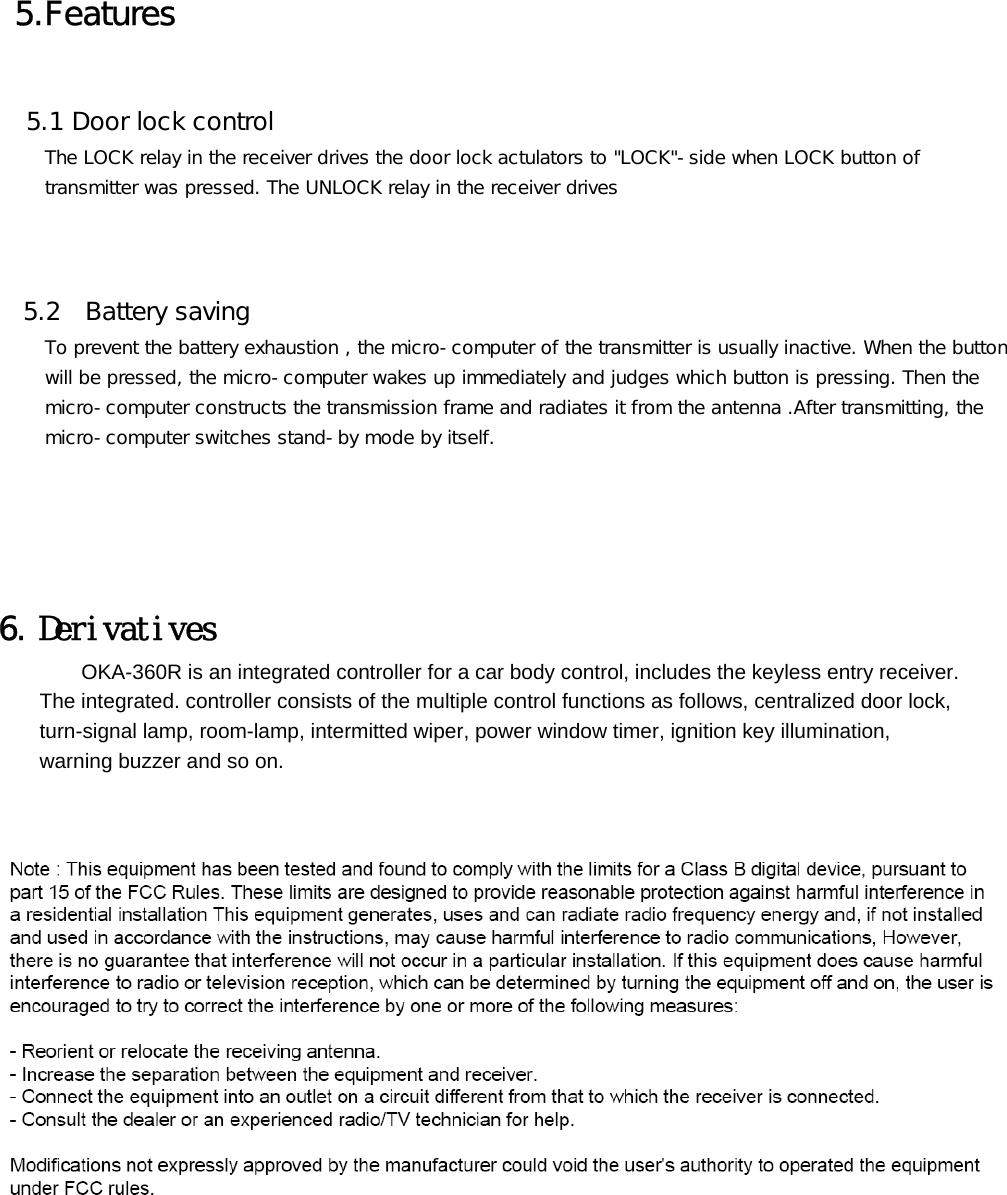 5.Features

5.1 Door lock control
The LOCK relay in the receiver drives the door lock actulators to "LOCK"- side when LOCK button of transmitter was pressed. The UNLOCK relay in the receiver drives

5.2 Battery saving
To prevent the battery exhaustion , the micro- computer of the transmitter is usually inactive. When the button will be pressed, the micro- computer wakes up immediately and judges which button is pressing. Then the micro- computer constructs the transmission frame and radiates it from the antenna .After transmitting, the micro- computer switches stand- by mode by itself.

6. Derivatives
OKA-360R is an integrated controller for a car body control, includes the keyless entry receiver. The integrated. controller consists of the multiple control functions as follows, centralized door lock, turn-signal lamp, room-lamp, intermitted wiper, power window timer, ignition key illumination, warning buzzer and so on.

Note : This equipment has been tested and found to comply with the limits for a Class B digital device, pursuant to part 15 of the FCC Rules. These limits are designed to provide reasonable protection against harmful interference in a residential installation This equipment generates, uses and can radiate radio frequency energy and, if not installed and used in accordance with the instructions, may cause harmful interference to radio communications, However, there is no guarantee that interference will not occur in a particular installation. If this equipment does cause harmful interference to radio or television reception, which can be determined by turning the equipment off and on, the user is encouraged to try to correct the interference by one or more of the following measures:

- Reorient or relocate the receiving antenna.
- Increase the separation between the equipment and receiver.
- Connect the equipment into an outlet on a circuit different from that to which the receiver is connected.
- Consult the dealer or an experienced radio/TV technician for help.

Modifications not expressly approved by the manufacturer could void the user's authority to operated the equipment under FCC rules.